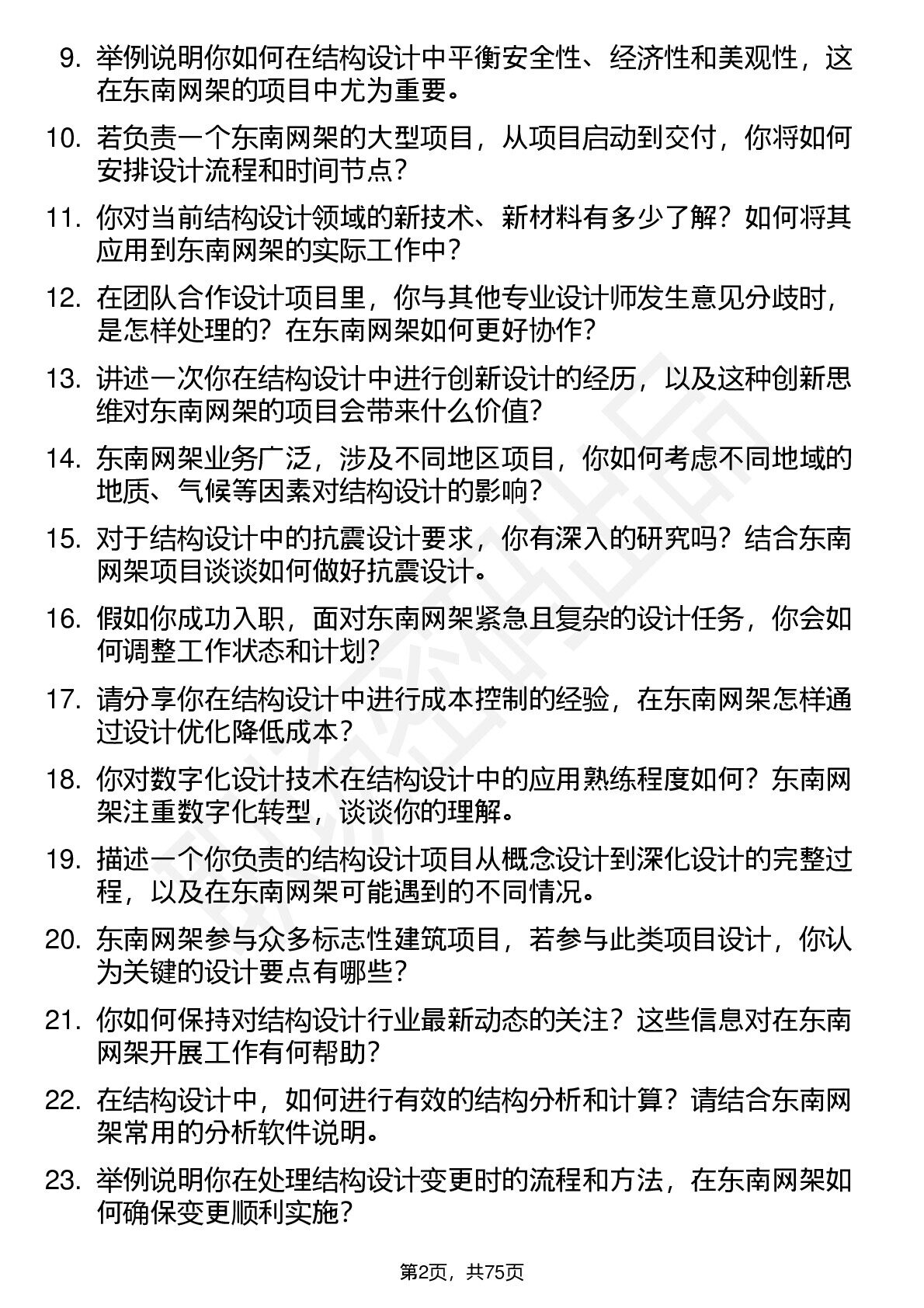 9. 举例说明你如何在结构设计中平衡安全性、经济性和美观性，这在东南网架的项目中尤为重要。

10. 若负责一个东南网架的大型项目，从项目启动到交付，你将如何安排设计流程和时间节点？

11. 你对当前结构设计领域的新技术、新材料有多少了解？如何将其应用到东南网架的实际工作中？

12. 在团队合作设计项目里，你与其他专业设计师发生意见分歧时，是怎样处理的？在东南网架如何更好协作？

13. 讲述一次你在结构设计中进行创新设计的经历，以及这种创新思维对东南网架的项目会带来什么价值？

14. 东南网架业务广泛，涉及不同地区项目，你如何考虑不同地域的地质、气候等因素对结构设计的影响？

15. 对于结构设计中的抗震设计要求，你有深入的研究吗？结合东南网架项目谈谈如何做好抗震设计。

16. 假如你成功入职，面对东南网架紧急且复杂的设计任务，你会如何调整工作状态和计划？

17. 请分享你在结构设计中进行成本控制的经验，在东南网架怎样通过设计优化降低成本？

18. 你对数字化设计技术在结构设计中的应用熟练程度如何？东南网架注重数字化转型，谈谈你的理解。

19. 描述一个你负责的结构设计项目从概念设计到深化设计的完整过程，以及在东南网架可能遇到的不同情况。

20. 东南网架参与众多标志性建筑项目，若参与此类项目设计，你认为关键的设计要点有哪些？

21. 你如何保持对结构设计行业最新动态的关注？这些信息对在东南网架开展工作有何帮助？

22. 在结构设计中，如何进行有效的结构分析和计算？请结合东南网架常用的分析软件说明。

23. 举例说明你在处理结构设计变更时的流程和方法，在东南网架如何确保变更顺利实施？

第2页，共75页